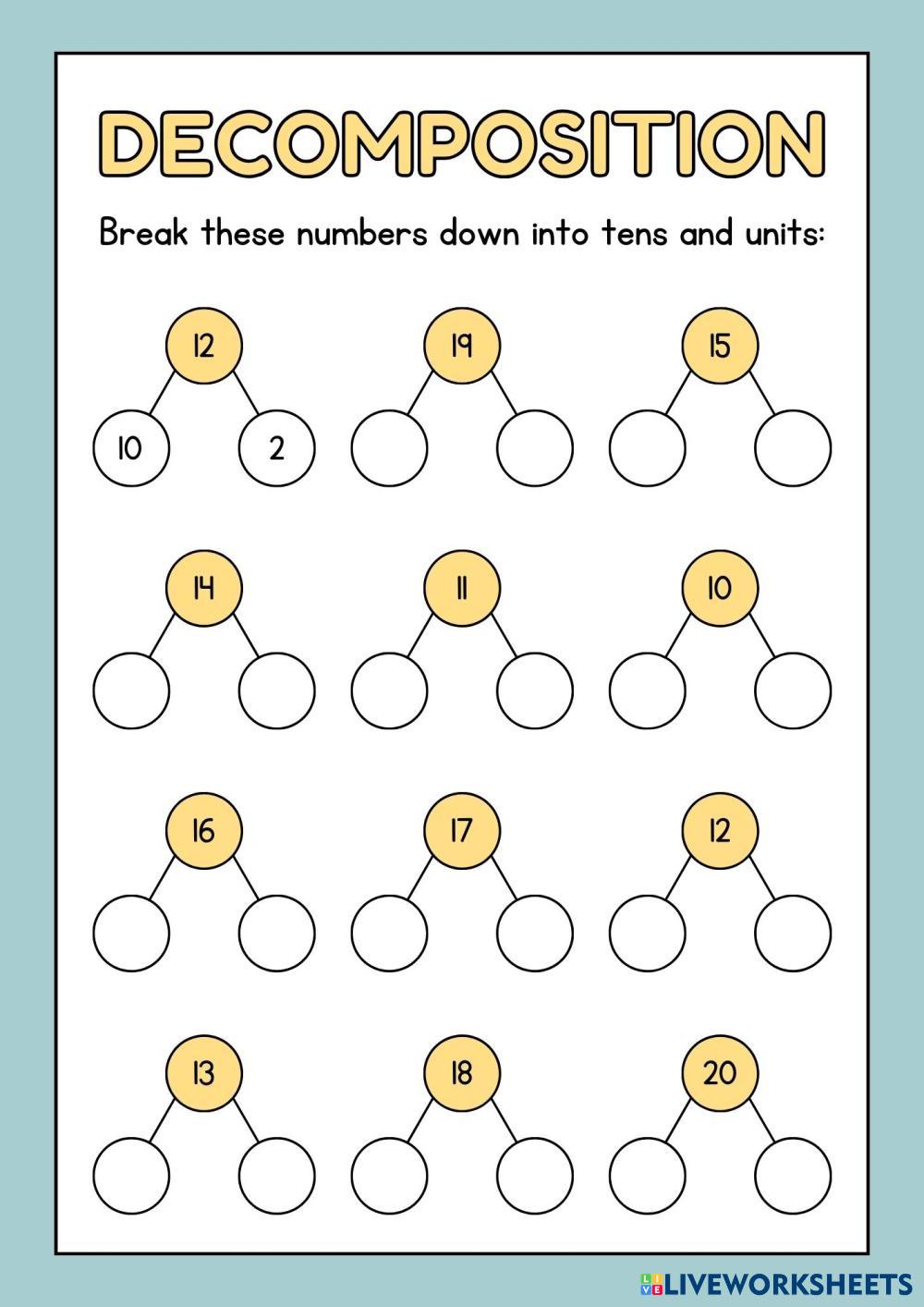 DECOMPOSITION

Break these numbers down into tens and units:

12
10 2

19

15

14

11

10

16

17

12

13

18

20

LIVEWORKSHEETS